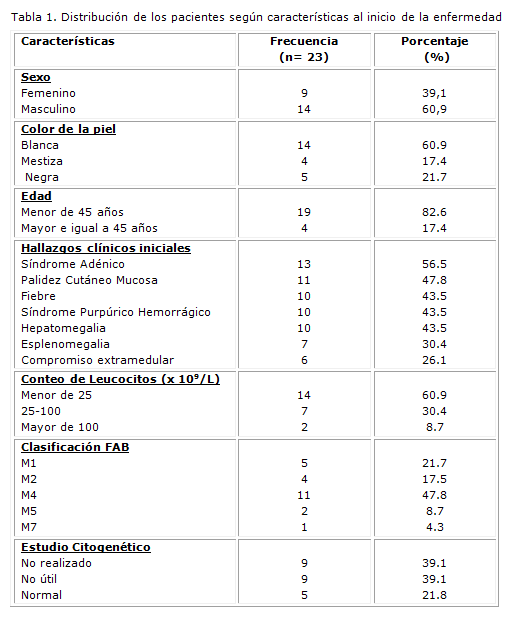 Tabla 1. Distribución de los pacientes según características al inicio de la enfermedad

| Características | Frecuencia (n= 23) | Porcentaje (%) |
|---|---|---|
| **Sexo** | | |
| Femenino | 9 | 39,1 |
| Masculino | 14 | 60,9 |
| **Color de la piel** | | |
| Blanca | 14 | 60.9 |
| Mestiza | 4 | 17.4 |
| Negra | 5 | 21.7 |
| **Edad** | | |
| Menor de 45 años | 19 | 82.6 |
| Mayor e igual a 45 años | 4 | 17.4 |
| **Hallazgos clínicos iniciales** | | |
| Síndrome Adénico | 13 | 56.5 |
| Palidez Cutáneo Mucosa | 11 | 47.8 |
| Fiebre | 10 | 43.5 |
| Síndrome Purpúrico Hemorrágico | 10 | 43.5 |
| Hepatomegalia | 10 | 43.5 |
| Esplenomegalia | 7 | 30.4 |
| Compromiso extramedular | 6 | 26.1 |
| **Conteo de Leucocitos (x $10^9$/L)** | | |
| Menor de 25 | 14 | 60.9 |
| 25-100 | 7 | 30.4 |
| Mayor de 100 | 2 | 8.7 |
| **Clasificación FAB** | | |
| M1 | 5 | 21.7 |
| M2 | 4 | 17.5 |
| M4 | 11 | 47.8 |
| M5 | 2 | 8.7 |
| M7 | 1 | 4.3 |
| **Estudio Citogenético** | | |
| No realizado | 9 | 39.1 |
| No útil | 9 | 39.1 |
| Normal | 5 | 21.8 |